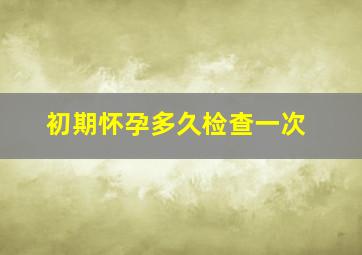 初期怀孕多久检查一次